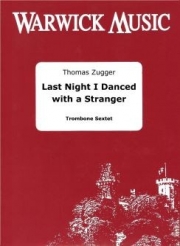 WARWICK MUSIC

Thomas Zugger

Last Night I Danced with a Stranger

Trombone Sextet